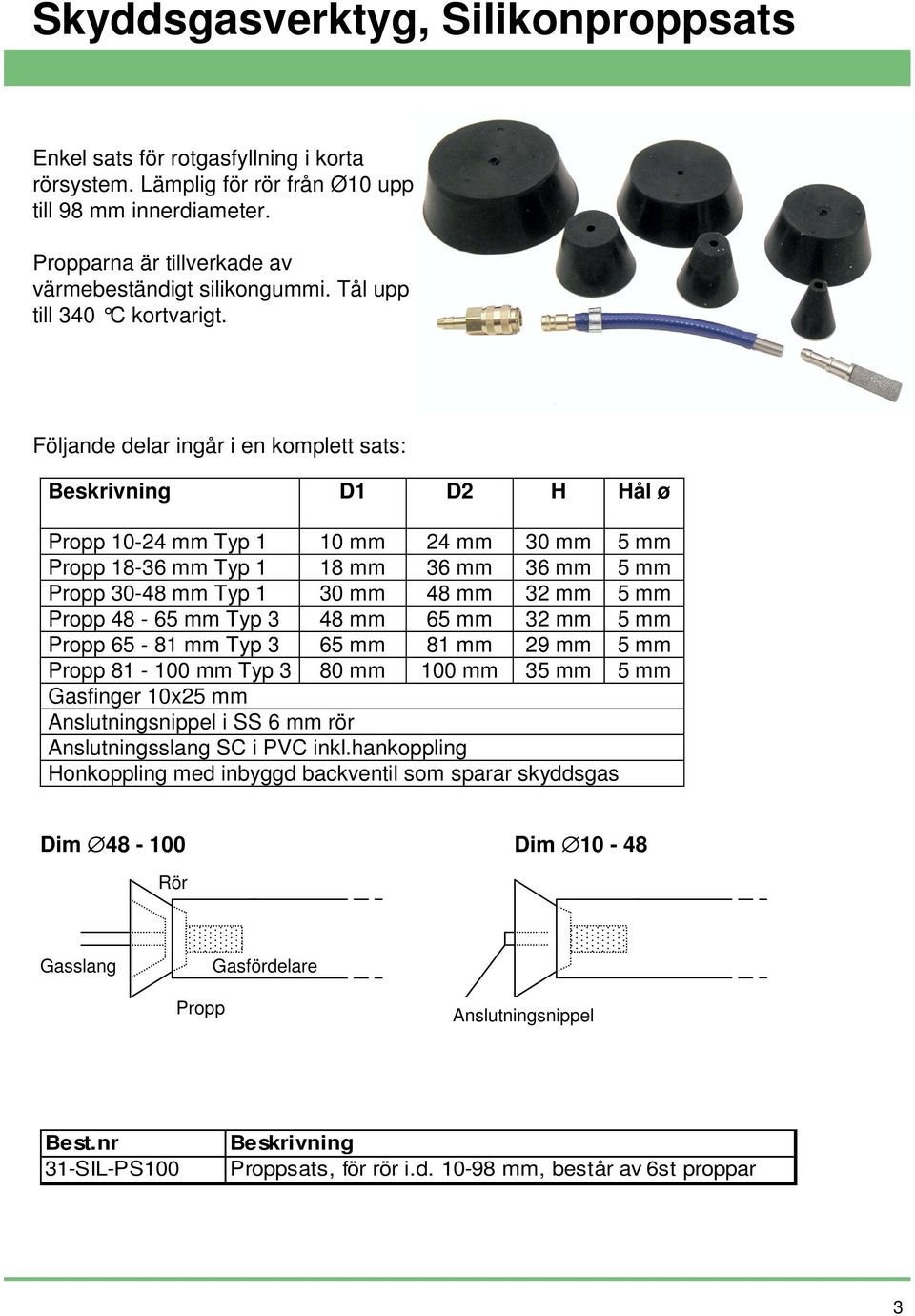 Skyddsgasverktyg, Silikonproppsats

Enkel sats för rotgasfyllning i korta rörsystem. Lämplig för rör från Ø10 upp till 98 mm innerdiameter.

Propparna är tillverkade av värmebeständigt silikongummi. Tål upp till 340 °C kortvarigt.

Följande delar ingår i en komplett sats:

| Beskrivning | D1 | D2 | H | Hål ø |
|---|---|---|---|---|
| Propp 10-24 mm Typ 1 | 10 mm | 24 mm | 30 mm | 5 mm |
| Propp 18-36 mm Typ 1 | 18 mm | 36 mm | 36 mm | 5 mm |
| Propp 30-48 mm Typ 1 | 30 mm | 48 mm | 32 mm | 5 mm |
| Propp 48 - 65 mm Typ 3 | 48 mm | 65 mm | 32 mm | 5 mm |
| Propp 65 - 81 mm Typ 3 | 65 mm | 81 mm | 29 mm | 5 mm |
| Propp 81 - 100 mm Typ 3 | 80 mm | 100 mm | 35 mm | 5 mm |
| Gasfinger 10x25 mm | | | | |
| Anslutningsnippel i SS 6 mm rör | | | | |
| Anslutningsslang SC i PVC inkl.hankoppling | | | | |
| Honkoppling med inbyggd backventil som sparar skyddsgas | | | | |

Dim ∅48 - 100

Rör

Gasslang

Gasfördelare

Propp

Dim ∅10 - 48

Anslutningsnippel

| Best.nr | Beskrivning |
|---|---|
| 31-SIL-PS100 | Proppsats, för rör i.d. 10-98 mm, består av 6st proppar |

3